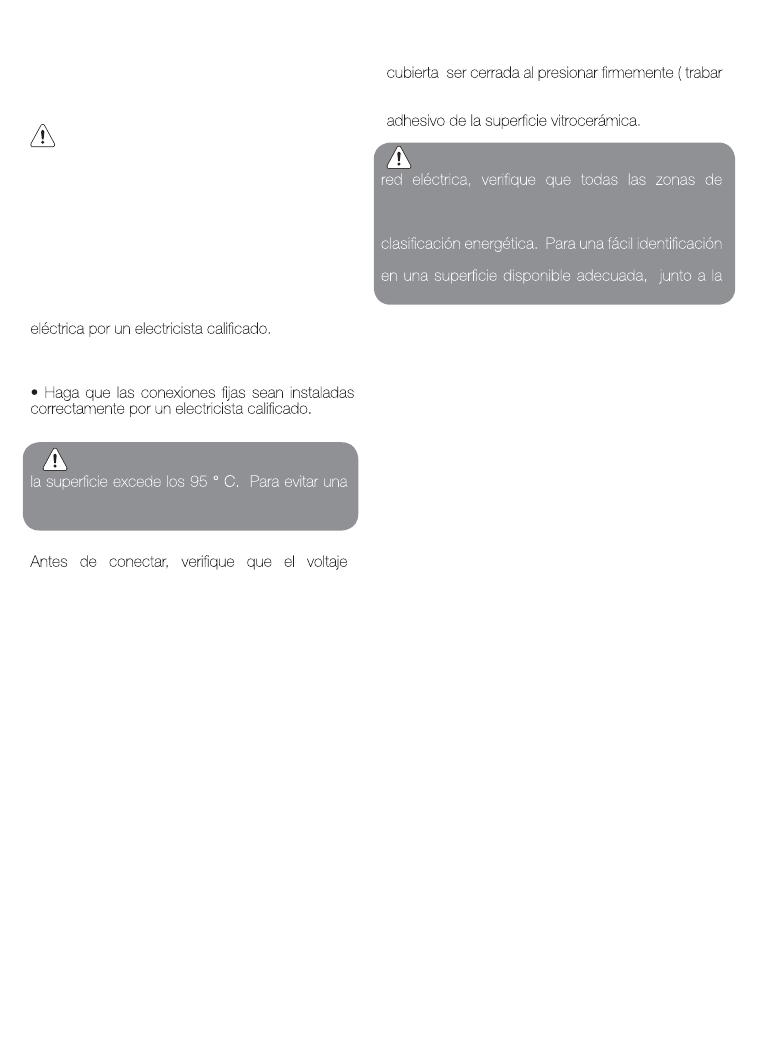 eléctrica por un electricista calificado.

• Haga que las conexiones fijas sean instaladas correctamente por un electricista calificado.

la superficie excede los 95 ° C. Para evitar una

Antes de conectar, verifique que el voltaje

cubierta ser cerrada al presionar firmemente ( trabar

adhesivo de la superficie vitrocerámica.

red eléctrica, verifique que todas las zonas de

clasificación energética. Para una fácil identificación

en una superficie disponible adecuada, junto a la